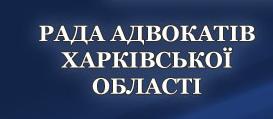 РАДА АДВОКАТІВ
ХАРКІВСЬКОЇ
ОБЛАСТІ